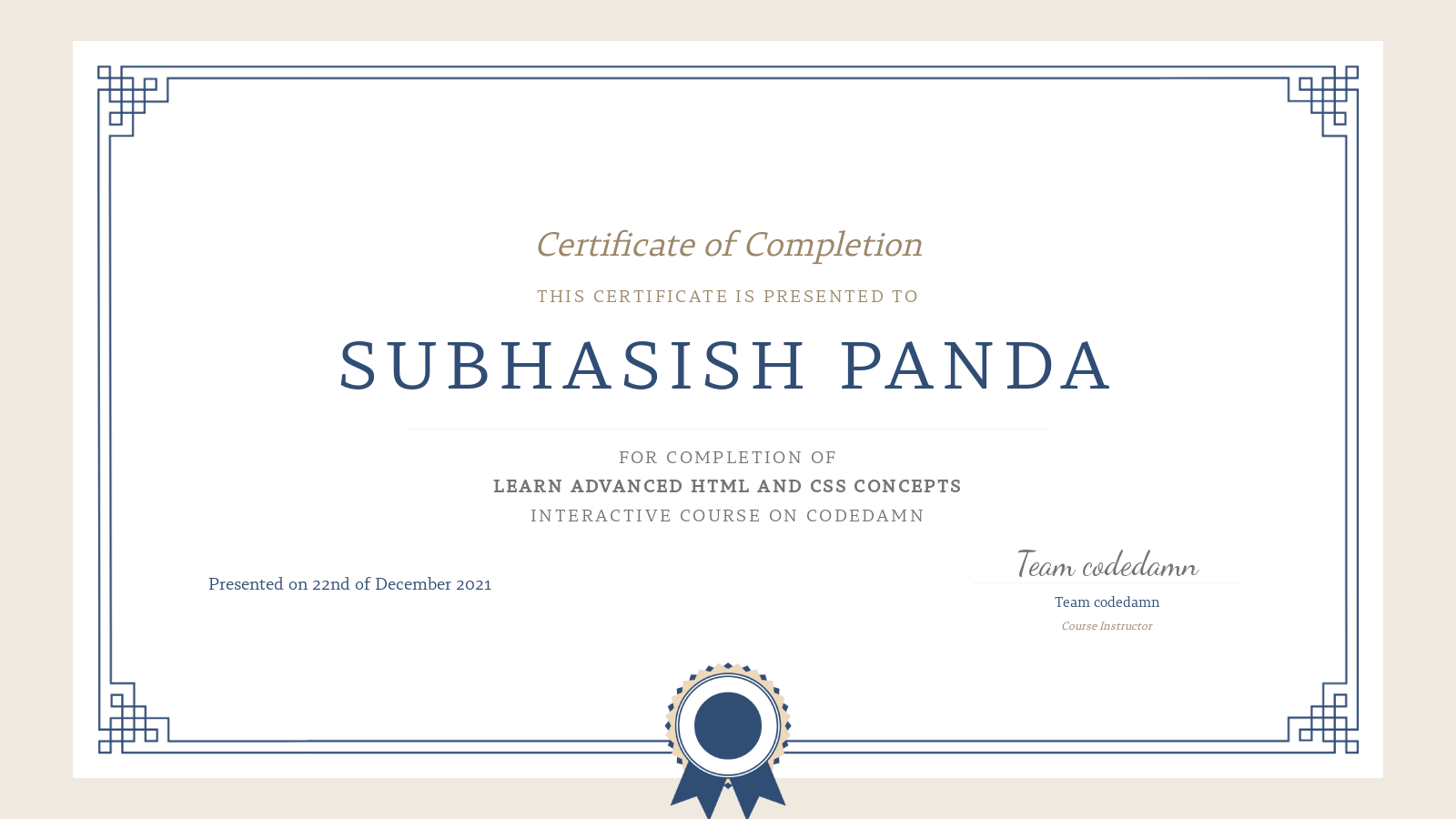 Certificate of Completion

THIS CERTIFICATE IS PRESENTED TO

SUBHASISH PANDA

FOR COMPLETION OF
LEARN ADVANCED HTML AND CSS CONCEPTS
INTERACTIVE COURSE ON CODEDAMN

Presented on 22nd of December 2021

Team codedamn
Team codedamn
Course Instructor